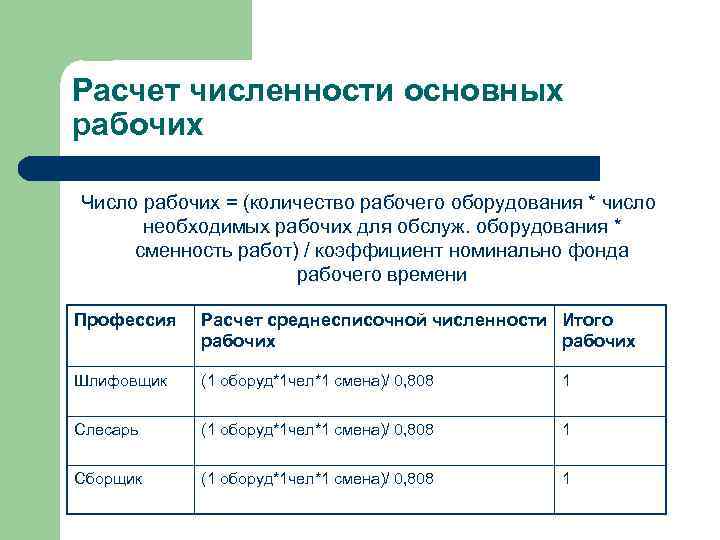 Расчет численности основных рабочих

Число рабочих = (количество рабочего оборудования * число необходимых рабочих для обслуж. оборудования * сменность работ) / коэффициент номинально фонда рабочего времени

| Профессия | Расчет среднесписочной численности рабочих | Итого рабочих |
|---|---|---|
| Шлифовщик | (1 оборуд*1чел*1 смена)/ 0,808 | 1 |
| Слесарь | (1 оборуд*1чел*1 смена)/ 0,808 | 1 |
| Сборщик | (1 оборуд*1чел*1 смена)/ 0,808 | 1 |